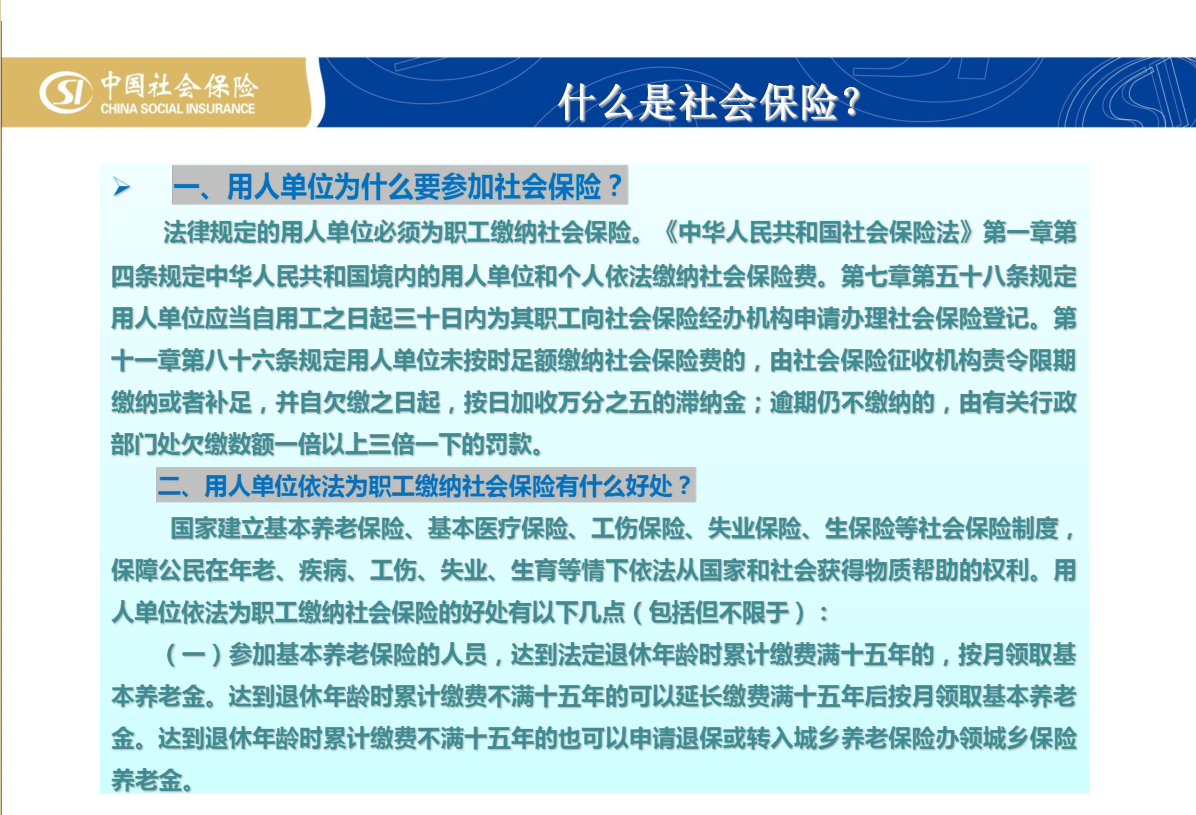 SI 中国社会保险
CHINA SOCIAL INSURANCE

什么是社会保险?

➢ 一、用人单位为什么要参加社会保险？

法律规定的用人单位必须为职工缴纳社会保险。《中华人民共和国社会保险法》第一章第四条规定中华人民共和国境内的用人单位和个人依法缴纳社会保险费。第七章第五十八条规定用人单位应当自用工之日起三十日内为其职工向社会保险经办机构申请办理社会保险登记。第十一章第八十六条规定用人单位未按时足额缴纳社会保险费的，由社会保险征收机构责令限期缴纳或者补足，并自欠缴之日起，按日加收万分之五的滞纳金；逾期仍不缴纳的，由有关行政部门处欠缴数额一倍以上三倍一下的罚款。

二、用人单位依法为职工缴纳社会保险有什么好处？

国家建立基本养老保险、基本医疗保险、工伤保险、失业保险、生保险等社会保险制度，保障公民在年老、疾病、工伤、失业、生育等情下依法从国家和社会获得物质帮助的权利。用人单位依法为职工缴纳社会保险的好处有以下几点（包括但不限于）：

（一）参加基本养老保险的人员，达到法定退休年龄时累计缴费满十五年的，按月领取基本养老金。达到退休年龄时累计缴费不满十五年的可以延长缴费满十五年后按月领取基本养老金。达到退休年龄时累计缴费不满十五年的也可以申请退保或转入城乡养老保险办领城乡保险养老金。